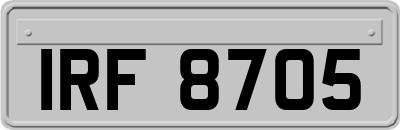 IRF 8705